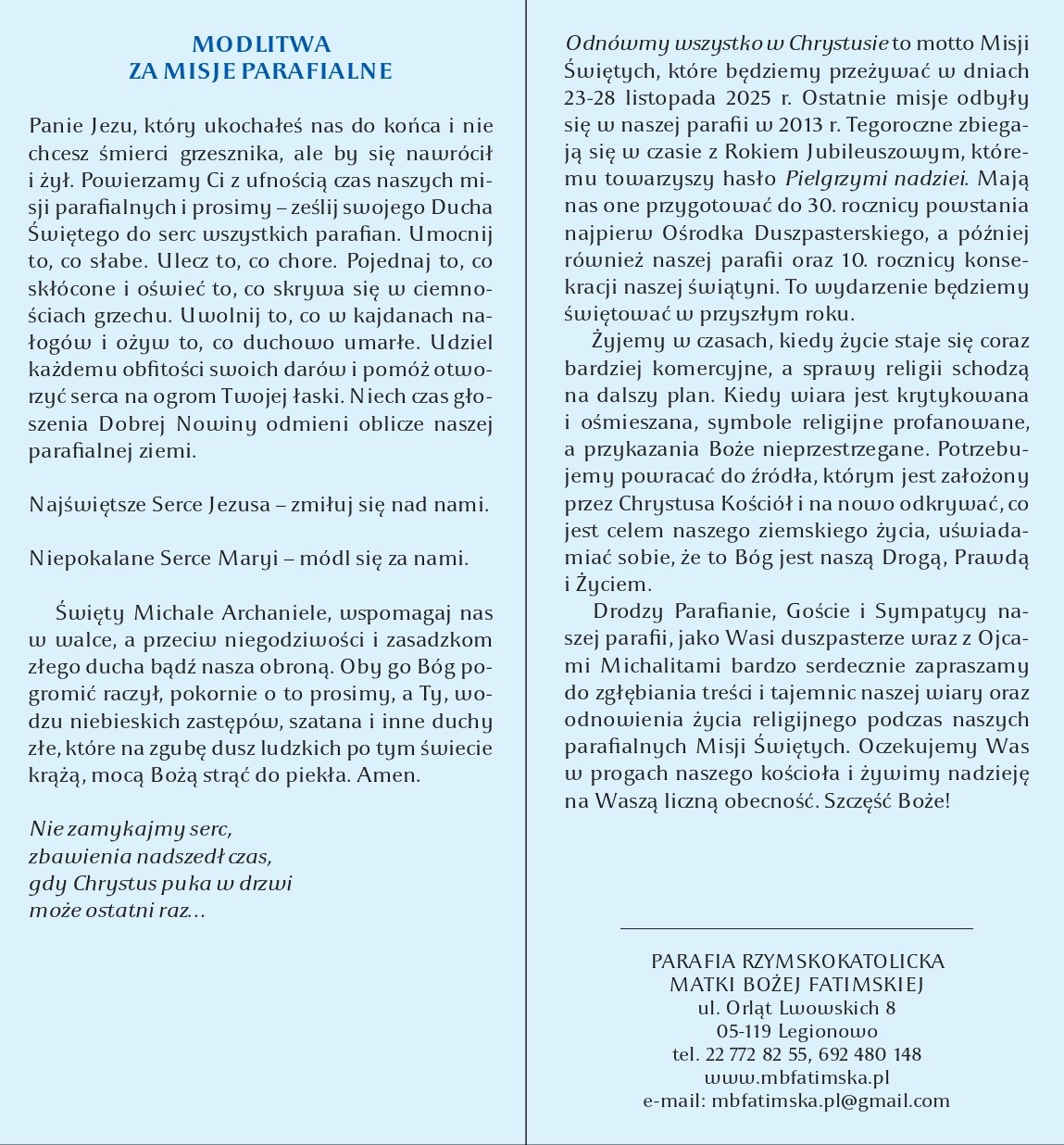 MODLITWA
ZA MISJE PARAFIALNE

Panie Jezu, który ukochałeś nas do końca i nie chcesz śmierci grzesznika, ale by się nawrócił i żył. Powierzamy Ci z ufnością czas naszych misji parafialnych i prosimy – ześlij swojego Ducha Świętego do serc wszystkich parafian. Umocnij to, co słabe. Ulecz to, co chore. Pojednaj to, co skłócone i oświeć to, co skrywa się w ciemnościach grzechu. Uwolnij to, co w kajdanach nałogów i ożyw to, co duchowo umarłe. Udziel każdemu obfitości swoich darów i pomóż otworzyć serca na ogrom Twojej łaski. Niech czas głoszenia Dobrej Nowiny odmieni oblicze naszej parafialnej ziemi.

Najświętsze Serce Jezusa – zmiłuj się nad nami.

Niepokalane Serce Maryi – módl się za nami.

Święty Michale Archaniele, wspomagaj nas w walce, a przeciw niegodziwości i zasadzkom złego ducha bądź nasza obroną. Oby go Bóg pogromić raczył, pokornie o to prosimy, a Ty, wodzu niebieskich zastępów, szatana i inne duchy złe, które na zgubę dusz ludzkich po tym świecie krążą, mocą Bożą strąć do piekła. Amen.

Nie zamykajmy serc,
zbawienia nadszedł czas,
gdy Chrystus puka w drzwi
może ostatni raz...

Odnówmy wszystko w Chrystusie to motto Misji Świętych, które będziemy przeżywać w dniach 23-28 listopada 2025 r. Ostatnie misje odbyły się w naszej parafii w 2013 r. Tegoroczne zbiegają się w czasie z Rokiem Jubileuszowym, któremu towarzyszy hasło Pielgrzymi nadziei. Mają nas one przygotować do 30. rocznicy powstania najpierw Ośrodka Duszpasterskiego, a później również naszej parafii oraz 10. rocznicy konsekracji naszej świątyni. To wydarzenie będziemy świętować w przyszłym roku.

Żyjemy w czasach, kiedy życie staje się coraz bardziej komercyjne, a sprawy religii schodzą na dalszy plan. Kiedy wiara jest krytykowana i ośmieszana, symbole religijne profanowane, a przykazania Boże nieprzestrzegane. Potrzebujemy powracać do źródła, którym jest założony przez Chrystusa Kościół i na nowo odkrywać, co jest celem naszego ziemskiego życia, uświadamiać sobie, że to Bóg jest naszą Drogą, Prawdą i Życiem.

Drodzy Parafianie, Goście i Sympatycy naszej parafii, jako Wasi duszpasterze wraz z Ojcami Michalitami bardzo serdecznie zapraszamy do zgłębiania treści i tajemnic naszej wiary oraz odnowienia życia religijnego podczas naszych parafialnych Misji Świętych. Oczekujemy Was w progach naszego kościoła i żywimy nadzieję na Waszą liczną obecność. Szczęść Boże!

PARAFIA RZYMSKOKATOLICKA
MATKI BOŻEJ FATIMSKIEJ
ul. Orląt Lwowskich 8
05-119 Legionowo
tel. 22 772 82 55, 692 480 148
www.mbfatimska.pl
e-mail: mbfatimska.pl@gmail.com